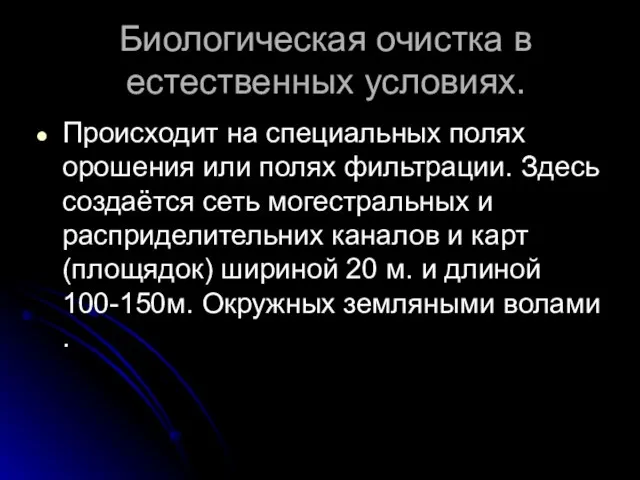 Биологическая очистка в естественных условиях.

Происходит на специальных полях орошения или полях фильтрации. Здесь создаётся сеть могестральных и расприделительних каналов и карт (площядок) шириной 20 м. и длиной 100-150м. Окружных земляными волами .